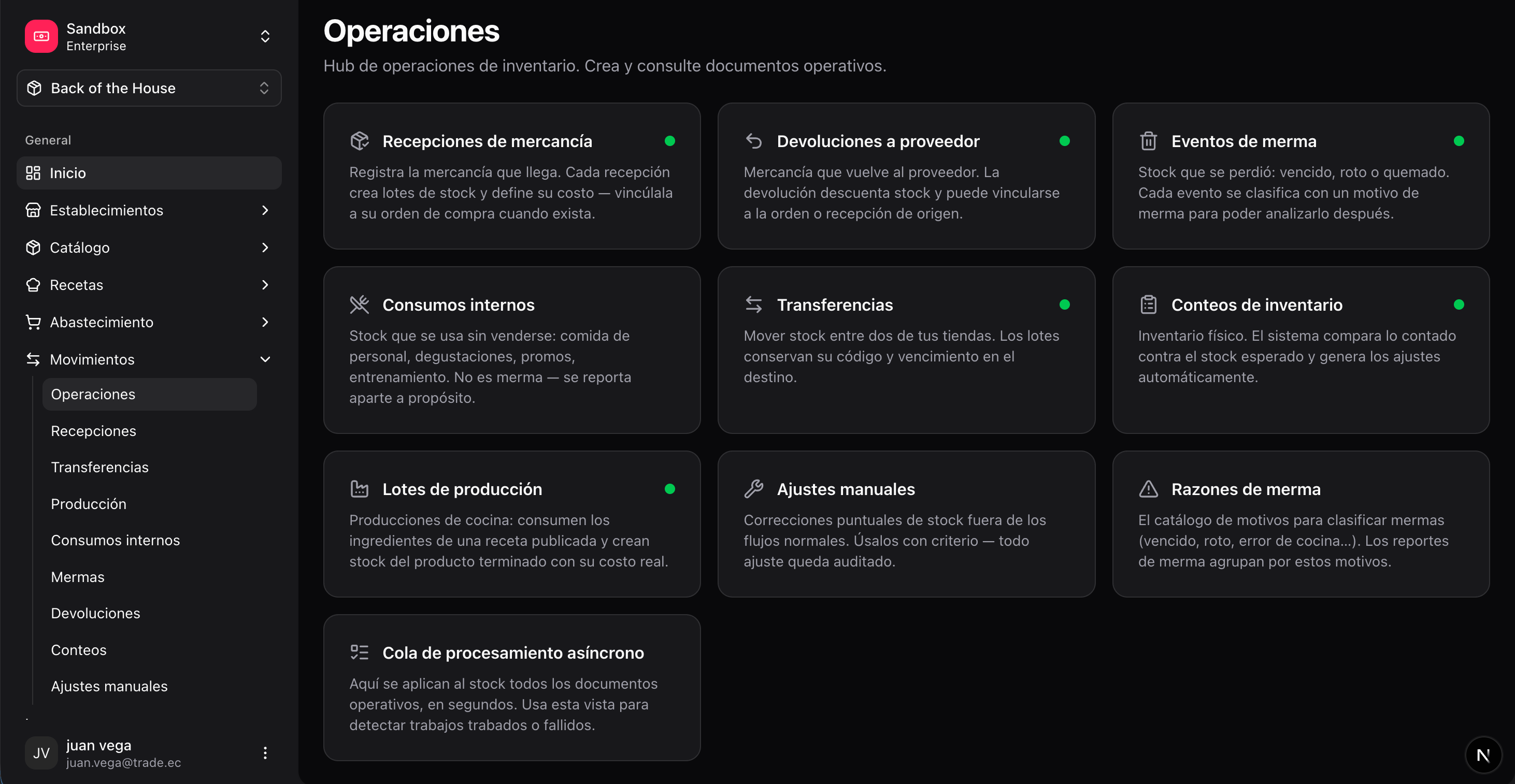 Sandbox
Enterprise

Back of the House

General

Inicio

Establecimientos

Catálogo

Recetas

Abastecimiento

Movimientos

Operaciones

Recepciones

Transferencias

Producción

Consumos internos

Mermas

Devoluciones

Conteos

Ajustes manuales

JV juan vega
juan.vega@trade.ec

Operaciones

Hub de operaciones de inventario. Crea y consulte documentos operativos.

Recepciones de mercancía

Registra la mercancía que llega. Cada recepción crea lotes de stock y define su costo — vincúlala a su orden de compra cuando exista.

Devoluciones a proveedor

Mercancía que vuelve al proveedor. La devolución descuenta stock y puede vincularse a la orden o recepción de origen.

Eventos de merma

Stock que se perdió: vencido, roto o quemado. Cada evento se clasifica con un motivo de merma para poder analizarlo después.

Consumos internos

Stock que se usa sin venderse: comida de personal, degustaciones, promos, entrenamiento. No es merma — se reporta aparte a propósito.

Transferencias

Mover stock entre dos de tus tiendas. Los lotes conservan su código y vencimiento en el destino.

Conteos de inventario

Inventario físico. El sistema compara lo contado contra el stock esperado y genera los ajustes automáticamente.

Lotes de producción

Producciones de cocina: consumen los ingredientes de una receta publicada y crean stock del producto terminado con su costo real.

Ajustes manuales

Correcciones puntuales de stock fuera de los flujos normales. Úsalos con criterio — todo ajuste queda auditado.

Razones de merma

El catálogo de motivos para clasificar mermas (vencido, roto, error de cocina...). Los reportes de merma agrupan por estos motivos.

Cola de procesamiento asíncrono

Aquí se aplican al stock todos los documentos operativos, en segundos. Usa esta vista para detectar trabajos trabados o fallidos.

N